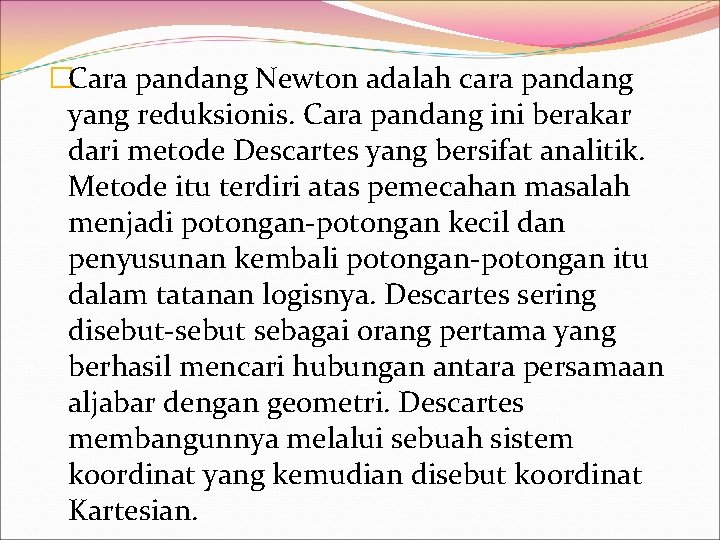 Cara pandang Newton adalah cara pandang yang reduksionis. Cara pandang ini berakar dari metode Descartes yang bersifat analitik. Metode itu terdiri atas pemecahan masalah menjadi potongan-potongan kecil dan penyusunan kembali potongan-potongan itu dalam tatanan logisnya. Descartes sering disebut-sebut sebagai orang pertama yang berhasil mencari hubungan antara persamaan aljabar dengan geometri. Descartes membangunnya melalui sebuah sistem koordinat yang kemudian disebut koordinat Kartesian.